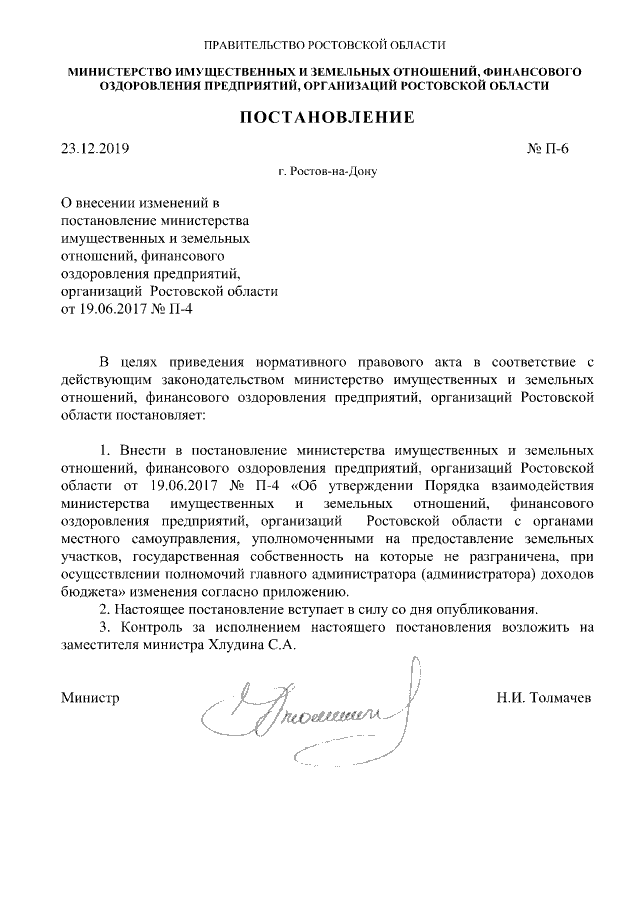 ПРАВИТЕЛЬСТВО РОСТОВСКОЙ ОБЛАСТИ

МИНИСТЕРСТВО ИМУЩЕСТВЕННЫХ И ЗЕМЕЛЬНЫХ ОТНОШЕНИЙ, ФИНАНСОВОГО ОЗДОРОВЛЕНИЯ ПРЕДПРИЯТИЙ, ОРГАНИЗАЦИЙ РОСТОВСКОЙ ОБЛАСТИ

ПОСТАНОВЛЕНИЕ

23.12.2019

№ П-6

г. Ростов-на-Дону

О внесении изменений в постановление министерства имущественных и земельных отношений, финансового оздоровления предприятий, организаций Ростовской области от 19.06.2017 № П-4

В целях приведения нормативного правового акта в соответствие с действующим законодательством министерство имущественных и земельных отношений, финансового оздоровления предприятий, организаций Ростовской области постановляет:

1. Внести в постановление министерства имущественных и земельных отношений, финансового оздоровления предприятий, организаций Ростовской области от 19.06.2017 № П-4 «Об утверждении Порядка взаимодействия министерства имущественных и земельных отношений, финансового оздоровления предприятий, организаций Ростовской области с органами местного самоуправления, уполномоченными на предоставление земельных участков, государственная собственность на которые не разграничена, при осуществлении полномочий главного администратора (администратора) доходов бюджета» изменения согласно приложению.

2. Настоящее постановление вступает в силу со дня опубликования.

3. Контроль за исполнением настоящего постановления возложить на заместителя министра Хлудина С.А.

Министр

Н.И. Толмачев